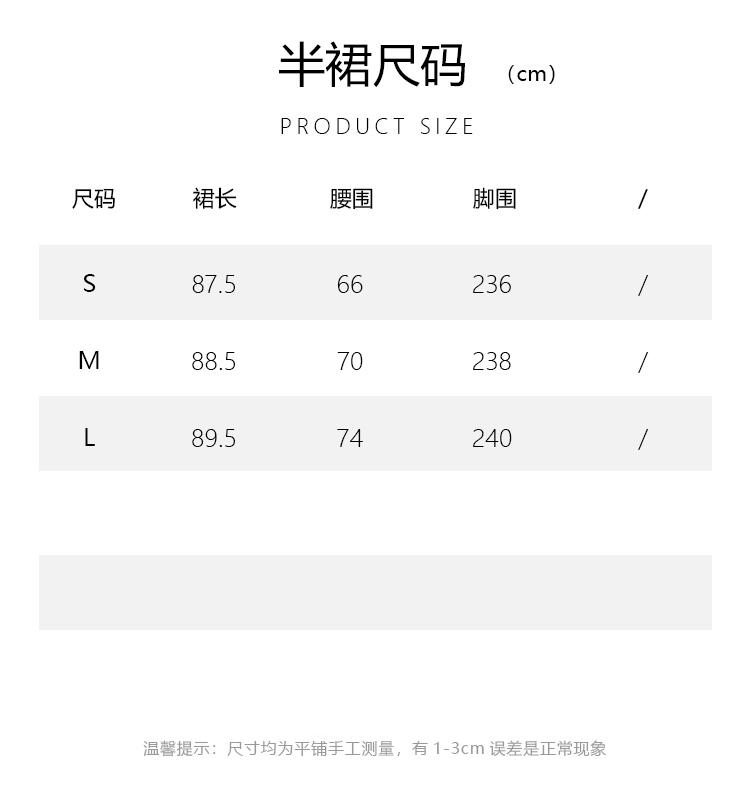 半裙尺码 （cm）

PRODUCT SIZE

| 尺码 | 裙长 | 腰围 | 脚围 | / |
|---|---|---|---|---|
| S | 87.5 | 66 | 236 | / |
| M | 88.5 | 70 | 238 | / |
| L | 89.5 | 74 | 240 | / |

温馨提示：尺寸均为平铺手工测量，有 1-3cm 误差是正常现象